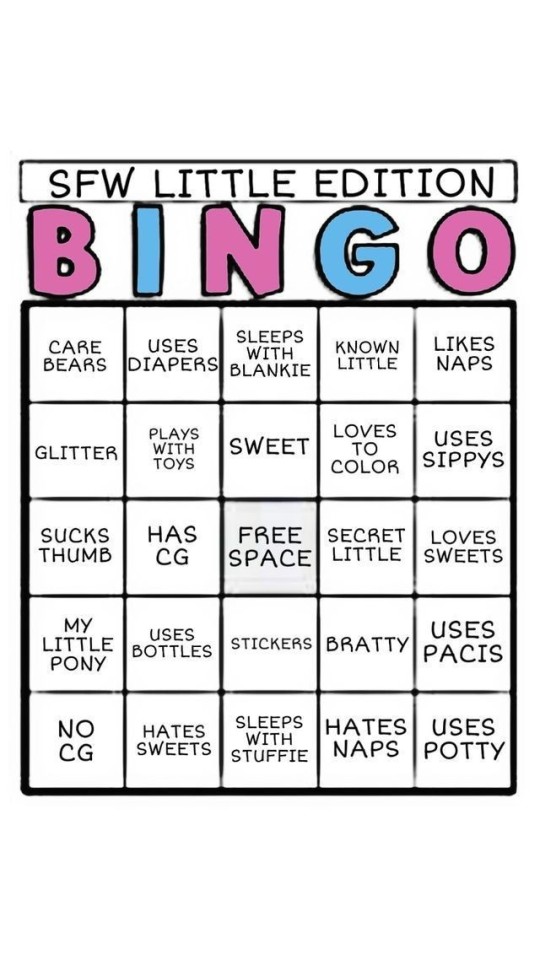 SFW LITTLE EDITION

BINGO

| CARE BEARS | USES DIAPERS | SLEEPS WITH BLANKIE | KNOWN LITTLE | LIKES NAPS |
|---|---|---|---|---|
| GLITTER | PLAYS WITH TOYS | SWEET | LOVES TO COLOR | USES SIPPYS |
| SUCKS THUMB | HAS CG | FREE SPACE | SECRET LITTLE | LOVES SWEETS |
| MY LITTLE PONY | USES BOTTLES | STICKERS | BRATTY | USES PACIS |
| NO CG | HATES SWEETS | SLEEPS WITH STUFFIE | HATES NAPS | USES POTTY |